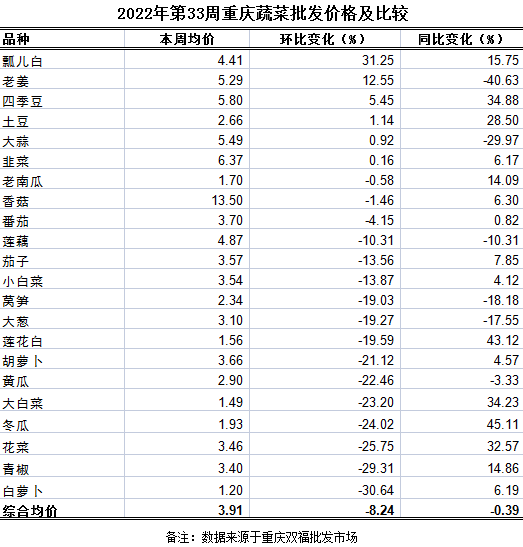 2022年第33周重庆蔬菜批发价格及比较

| 品种 | 本周均价 | 环比变化（%） | 同比变化（%） |
|---|---|---|---|
| 瓢儿白 | 4.41 | 31.25 | 15.75 |
| 老姜 | 5.29 | 12.55 | -40.63 |
| 四季豆 | 5.80 | 5.45 | 34.88 |
| 土豆 | 2.66 | 1.14 | 28.50 |
| 大蒜 | 5.49 | 0.92 | -29.97 |
| 韭菜 | 6.37 | 0.16 | 6.17 |
| 老南瓜 | 1.70 | -0.58 | 14.09 |
| 香菇 | 13.50 | -1.46 | 6.30 |
| 番茄 | 3.70 | -4.15 | 0.82 |
| 莲藕 | 4.87 | -10.31 | -10.31 |
| 茄子 | 3.57 | -13.56 | 7.85 |
| 小白菜 | 3.54 | -13.87 | 4.12 |
| 莴笋 | 2.34 | -19.03 | -18.18 |
| 大葱 | 3.10 | -19.27 | -17.55 |
| 莲花白 | 1.56 | -19.59 | 43.12 |
| 胡萝卜 | 3.66 | -21.12 | 4.57 |
| 黄瓜 | 2.90 | -22.46 | -3.33 |
| 大白菜 | 1.49 | -23.20 | 34.23 |
| 冬瓜 | 1.93 | -24.02 | 45.11 |
| 花菜 | 3.46 | -25.75 | 32.57 |
| 青椒 | 3.40 | -29.31 | 14.86 |
| 白萝卜 | 1.20 | -30.64 | 6.19 |
| 综合均价 | 3.91 | -8.24 | -0.39 |

备注：数据来源于重庆双福批发市场